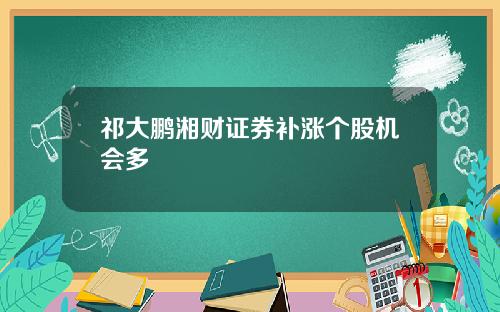 祁大鹏湘财证券补涨个股机会多